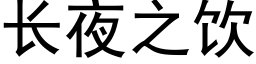 长夜之饮